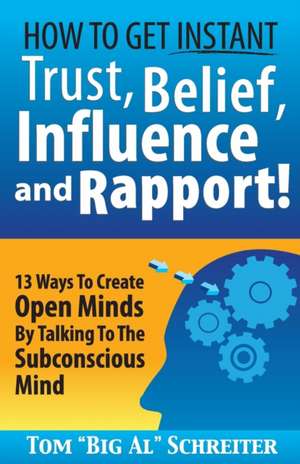 HOW TO GET INSTANT
Trust, Belief, Influence and Rapport!

13 Ways To Create Open Minds By Talking To The Subconscious Mind

TOM "BIG AL" SCHREITER